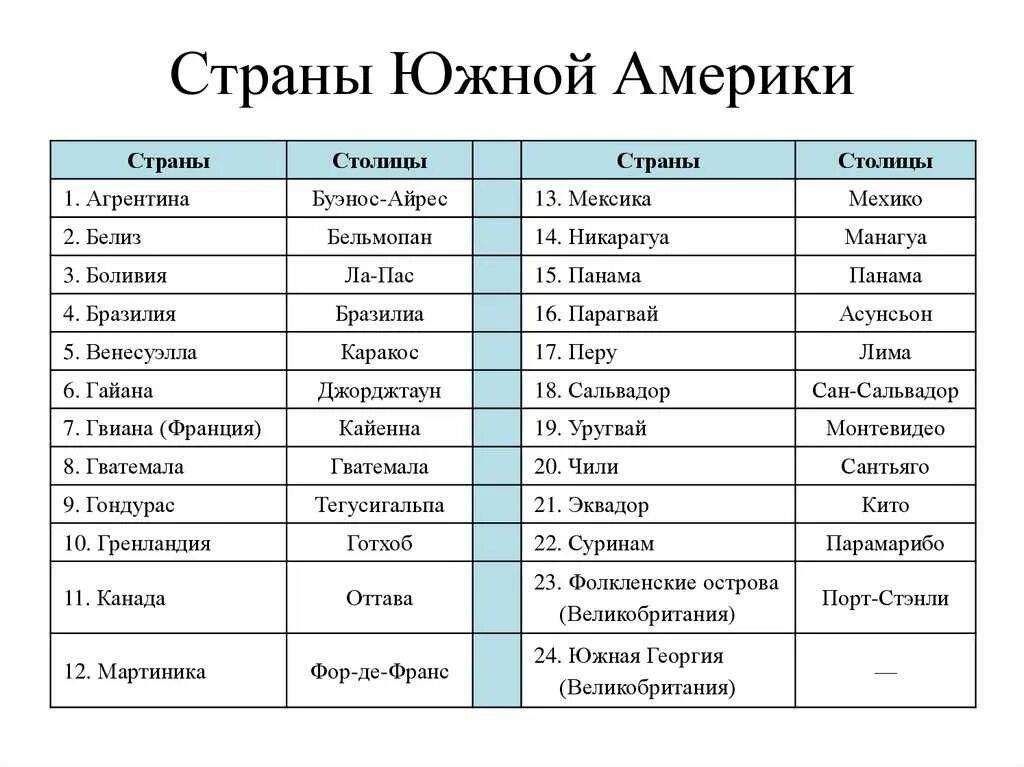 Страны Южной Америки

| Страны | Столицы | | Страны | Столицы |
|---|---|---|---|---|
| 1. Агрентина | Буэнос-Айрес | | 13. Мексика | Мехико |
| 2. Белиз | Бельмопан | | 14. Никарагуа | Манагуа |
| 3. Боливия | Ла-Пас | | 15. Панама | Панама |
| 4. Бразилия | Бразилиа | | 16. Парагвай | Асунсьон |
| 5. Венесуэлла | Каракос | | 17. Перу | Лима |
| 6. Гайана | Джорджтаун | | 18. Сальвадор | Сан-Сальвадор |
| 7. Гвиана (Франция) | Кайенна | | 19. Уругвай | Монтевидео |
| 8. Гватемала | Гватемала | | 20. Чили | Сантьяго |
| 9. Гондурас | Тегусигальпа | | 21. Эквадор | Кито |
| 10. Гренландия | Готхоб | | 22. Суринам | Парамарибо |
| 11. Канада | Оттава | | 23. Фолкленские острова (Великобритания) | Порт-Стэнли |
| 12. Мартиника | Фор-де-Франс | | 24. Южная Георгия (Великобритания) | — |